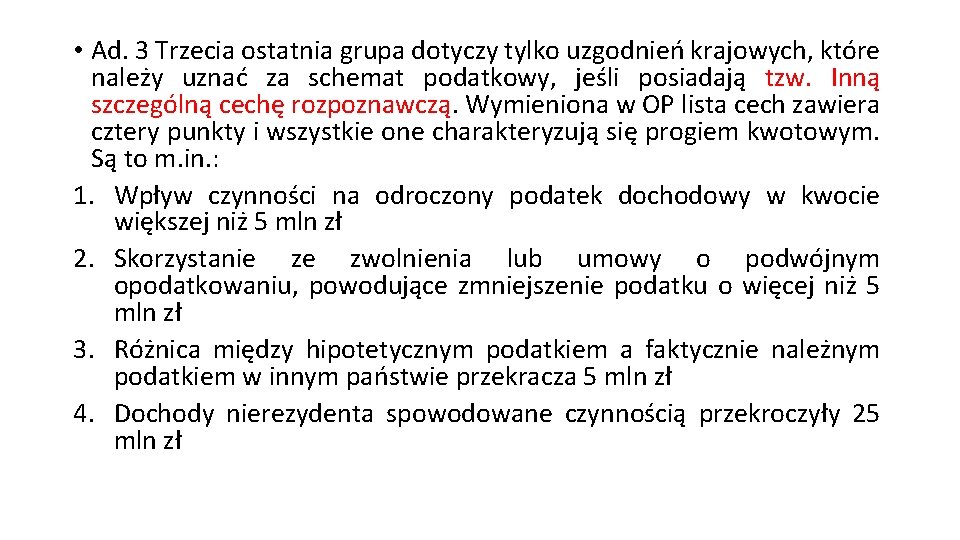 • Ad. 3 Trzecia ostatnia grupa dotyczy tylko uzgodnień krajowych, które należy uznać za schemat podatkowy, jeśli posiadają tzw. Inną szczególną cechę rozpoznawczą. Wymieniona w OP lista cech zawiera cztery punkty i wszystkie one charakteryzują się progiem kwotowym. Są to m.in.:

1. Wpływ czynności na odroczony podatek dochodowy w kwocie większej niż 5 mln zł
2. Skorzystanie ze zwolnienia lub umowy o podwójnym opodatkowaniu, powodujące zmniejszenie podatku o więcej niż 5 mln zł
3. Różnica między hipotetycznym podatkiem a faktycznie należnym podatkiem w innym państwie przekracza 5 mln zł
4. Dochody nierezydenta spowodowane czynnością przekroczyły 25 mln zł